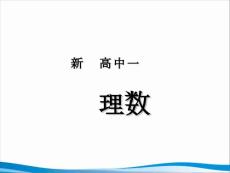 新　高中一

理数